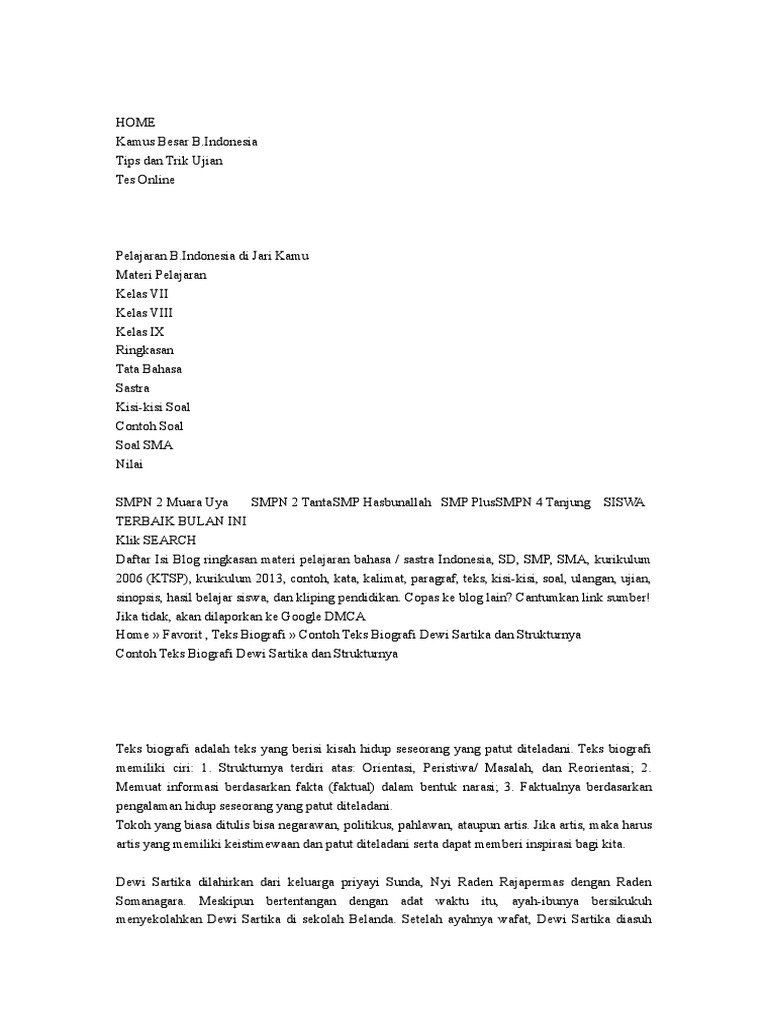 HOME
Kamus Besar B.Indonesia
Tips dan Trik Ujian
Tes Online

Pelajaran B.Indonesia di Jari Kamu
Materi Pelajaran
Kelas VII
Kelas VIII
Kelas IX
Ringkasan
Tata Bahasa
Sastra
Kisi-kisi Soal
Contoh Soal
Soal SMA
Nilai

SMPN 2 Muara Uya SMPN 2 TantaSMP Hasbunallah SMP PlusSMPN 4 Tanjung SISWA TERBAIK BULAN INI
Klik SEARCH
Daftar Isi Blog ringkasan materi pelajaran bahasa / sastra Indonesia, SD, SMP, SMA, kurikulum 2006 (KTSP), kurikulum 2013, contoh, kata, kalimat, paragraf, teks, kisi-kisi, soal, ulangan, ujian, sinopsis, hasil belajar siswa, dan kliping pendidikan. Copas ke blog lain? Cantumkan link sumber! Jika tidak, akan dilaporkan ke Google DMCA
Home » Favorit , Teks Biografi » Contoh Teks Biografi Dewi Sartika dan Strukturnya
Contoh Teks Biografi Dewi Sartika dan Strukturnya

Teks biografi adalah teks yang berisi kisah hidup seseorang yang patut diteladani. Teks biografi memiliki ciri: 1. Strukturnya terdiri atas: Orientasi, Peristiwa/ Masalah, dan Reorientasi; 2. Memuat informasi berdasarkan fakta (faktual) dalam bentuk narasi; 3. Faktualnya berdasarkan pengalaman hidup seseorang yang patut diteladani.
Tokoh yang biasa ditulis bisa negarawan, politikus, pahlawan, ataupun artis. Jika artis, maka harus artis yang memiliki keistimewaan dan patut diteladani serta dapat memberi inspirasi bagi kita.

Dewi Sartika dilahirkan dari keluarga priyayi Sunda, Nyi Raden Rajapermas dengan Raden Somanagara. Meskipun bertentangan dengan adat waktu itu, ayah-ibunya bersikukuh menyekolahkan Dewi Sartika di sekolah Belanda. Setelah ayahnya wafat, Dewi Sartika diasuh